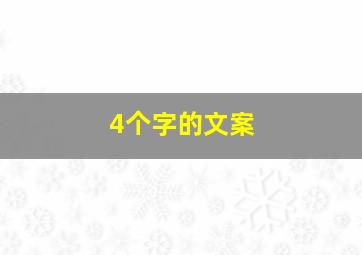 4个字的文案